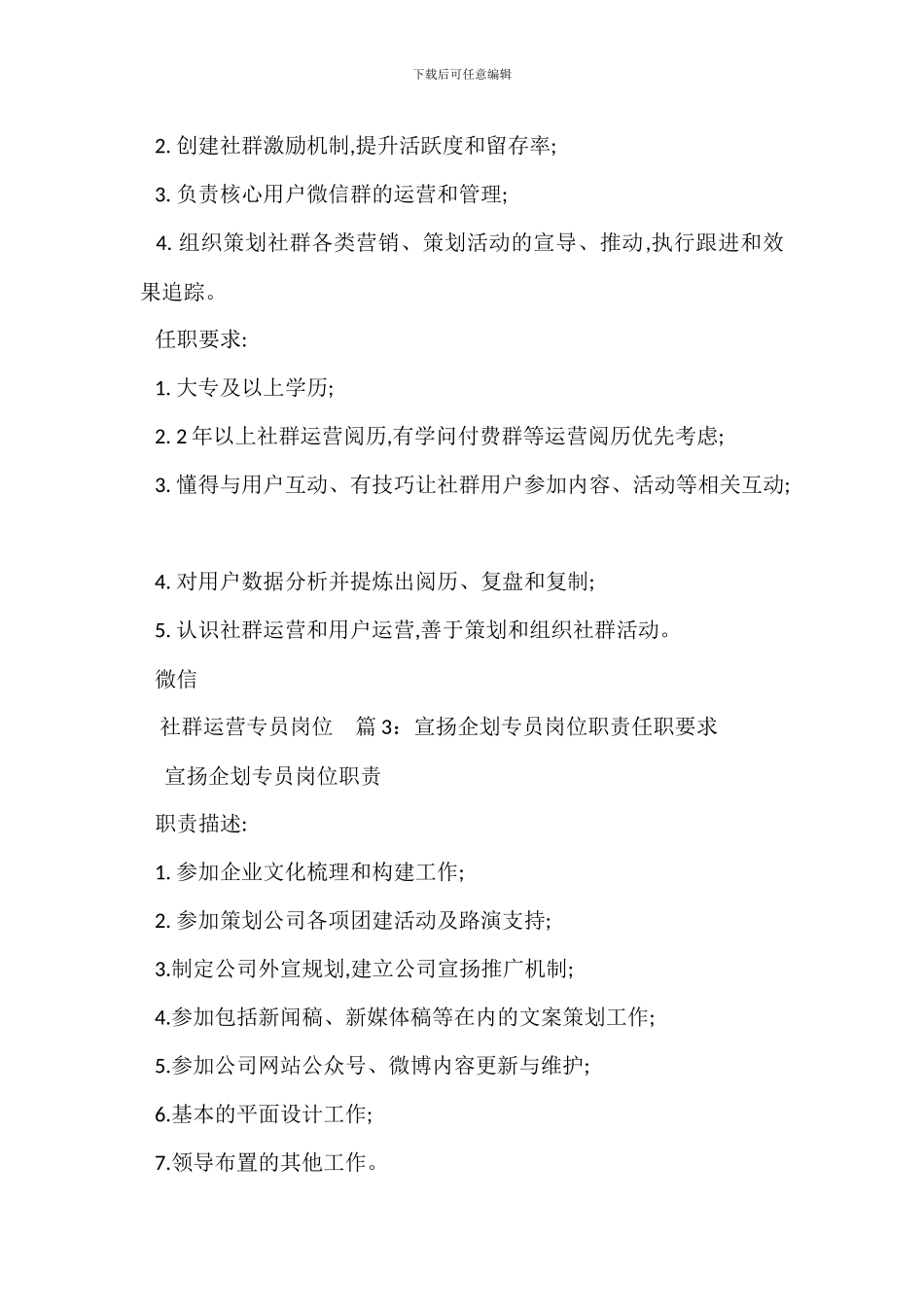 下载后可任意编辑

2. 创建社群激励机制,提升活跃度和留存率;

3. 负责核心用户微信群的运营和管理;

4. 组织策划社群各类营销、策划活动的宣导、推动,执行跟进和效果追踪。

任职要求:

1. 大专及以上学历;

2. 2 年以上社群运营阅历,有学问付费群等运营阅历优先考虑;

3. 懂得与用户互动、有技巧让社群用户参加内容、活动等相关互动;

4. 对用户数据分析并提炼出阅历、复盘和复制;

5. 认识社群运营和用户运营,善于策划和组织社群活动。

微信

社群运营专员岗位 篇 3:宣扬企划专员岗位职责任职要求

宣扬企划专员岗位职责

职责描述:

1. 参加企业文化梳理和构建工作;

2. 参加策划公司各项团建活动及路演支持;

3.制定公司外宣规划,建立公司宣扬推广机制;

4.参加包括新闻稿、新媒体稿等在内的文案策划工作;

5.参加公司网站公众号、微博内容更新与维护;

6.基本的平面设计工作;

7.领导布置的其他工作。